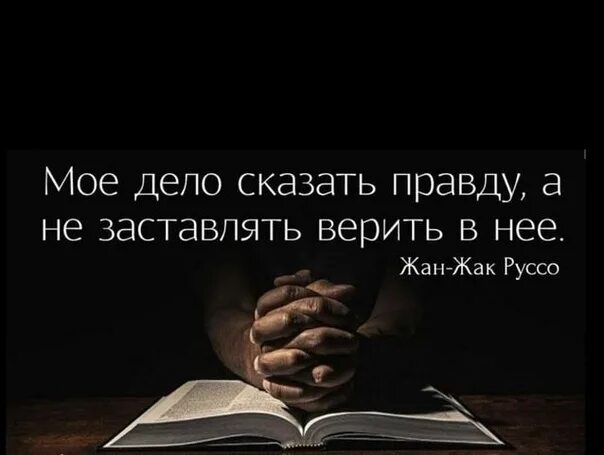 Мое дело сказать правду, а не заставлять верить в нее.

Жан-Жак Руссо